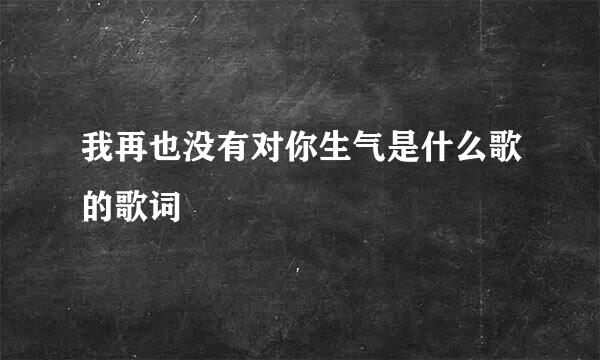 我再也没有对你生气是什么歌的歌词